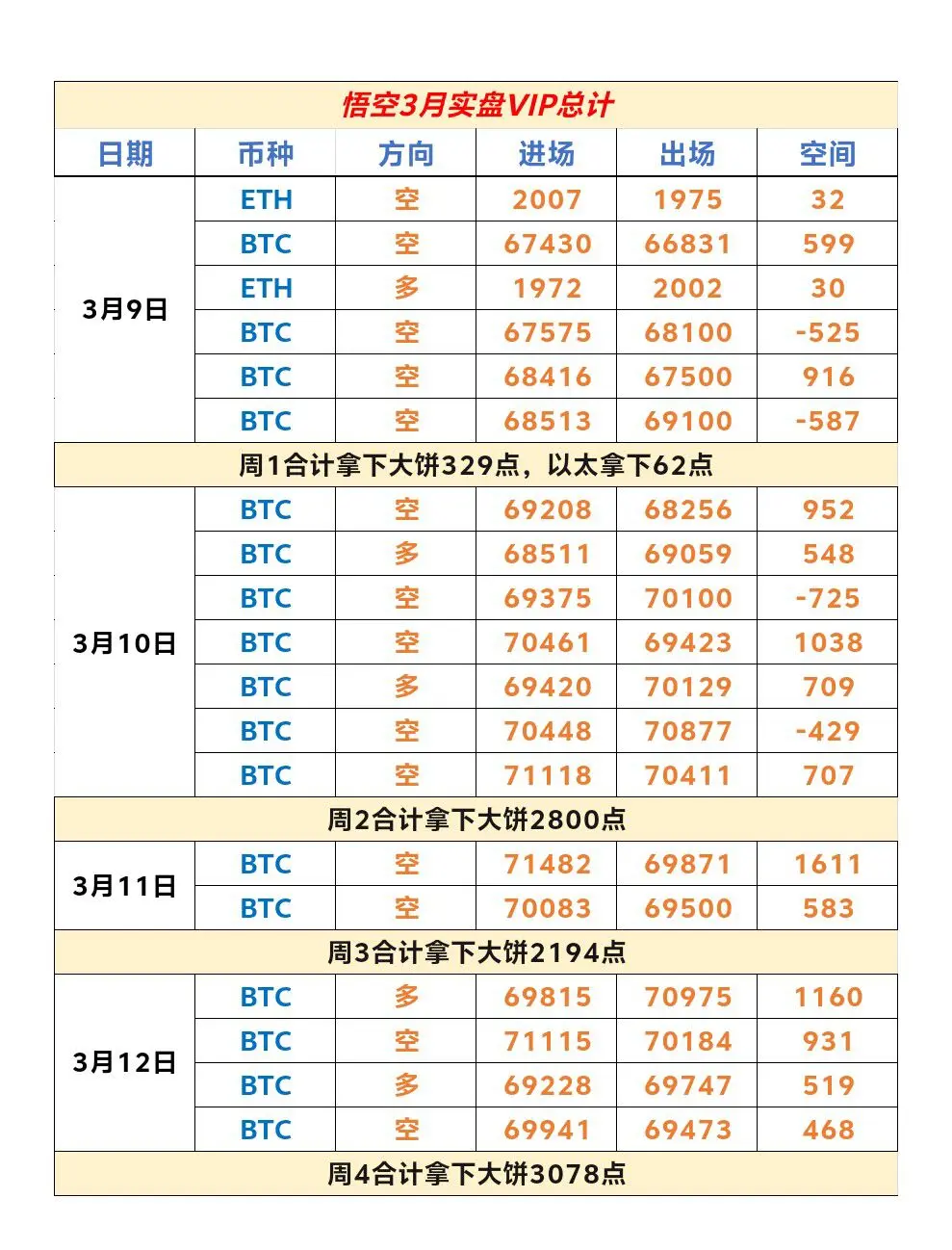 悟空3月实盘VIP总计

| 日期 | 币种 | 方向 | 进场 | 出场 | 空间 |
|---|---|---|---|---|---|
| 3月9日 | ETH | 空 | 2007 | 1975 | 32 |
| | BTC | 空 | 67430 | 66831 | 599 |
| | ETH | 多 | 1972 | 2002 | 30 |
| | BTC | 空 | 67575 | 68100 | -525 |
| | BTC | 空 | 68416 | 67500 | 916 |
| | BTC | 空 | 68513 | 69100 | -587 |
| 周1合计拿下大饼329点，以太拿下62点 | | | | | |
| 3月10日 | BTC | 空 | 69208 | 68256 | 952 |
| | BTC | 多 | 68511 | 69059 | 548 |
| | BTC | 空 | 69375 | 70100 | -725 |
| | BTC | 空 | 70461 | 69423 | 1038 |
| | BTC | 多 | 69420 | 70129 | 709 |
| | BTC | 空 | 70448 | 70877 | -429 |
| | BTC | 空 | 71118 | 70411 | 707 |
| 周2合计拿下大饼2800点 | | | | | |
| 3月11日 | BTC | 空 | 71482 | 69871 | 1611 |
| | BTC | 空 | 70083 | 69500 | 583 |
| 周3合计拿下大饼2194点 | | | | | |
| 3月12日 | BTC | 多 | 69815 | 70975 | 1160 |
| | BTC | 空 | 71115 | 70184 | 931 |
| | BTC | 多 | 69228 | 69747 | 519 |
| | BTC | 空 | 69941 | 69473 | 468 |
| 周4合计拿下大饼3078点 | | | | | |